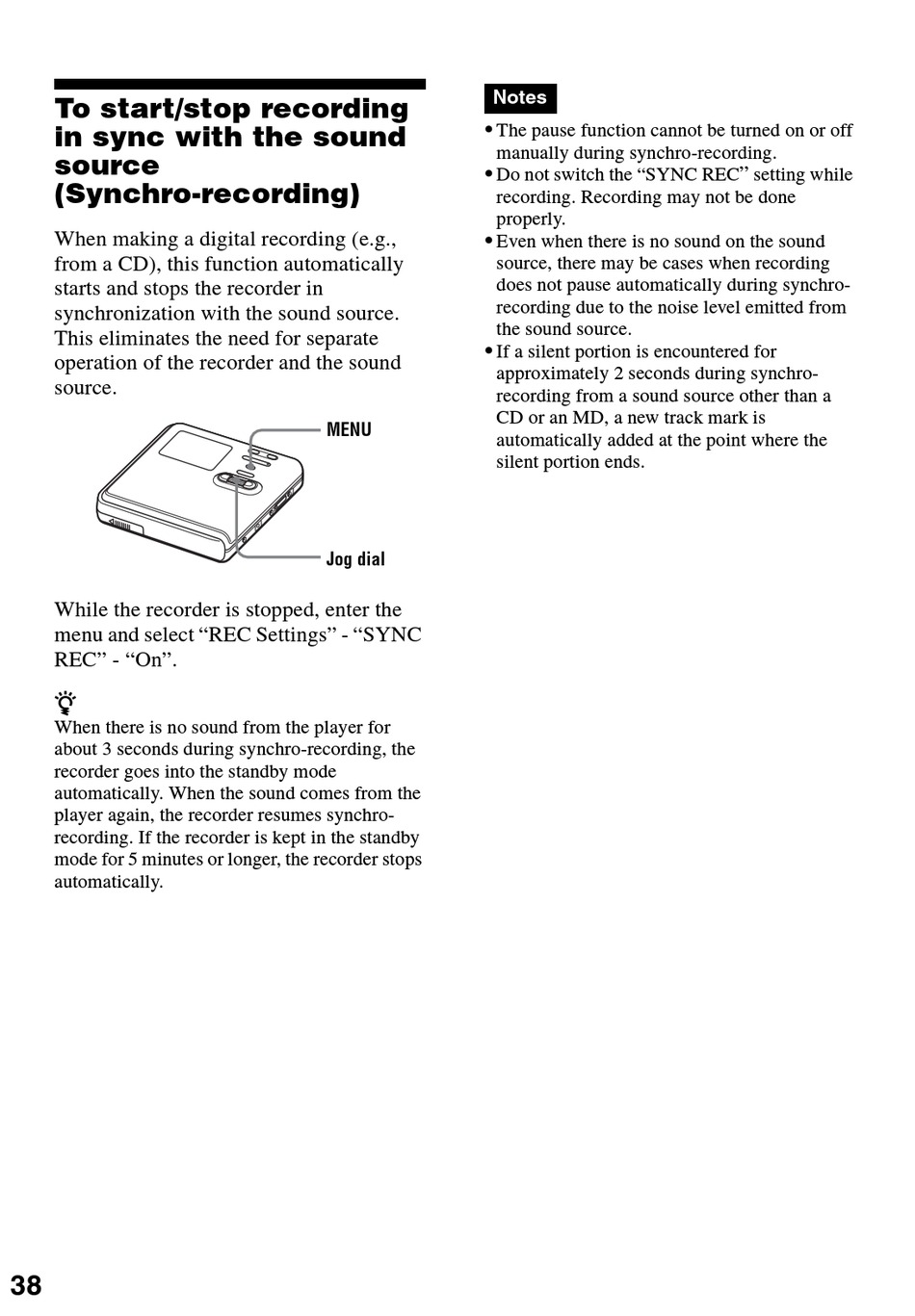 To start/stop recording in sync with the sound source (Synchro-recording)

When making a digital recording (e.g., from a CD), this function automatically starts and stops the recorder in synchronization with the sound source. This eliminates the need for separate operation of the recorder and the sound source.

MENU

Jog dial

While the recorder is stopped, enter the menu and select “REC Settings” - “SYNC REC” - “On”.

When there is no sound from the player for about 3 seconds during synchro-recording, the recorder goes into the standby mode automatically. When the sound comes from the player again, the recorder resumes synchro-recording. If the recorder is kept in the standby mode for 5 minutes or longer, the recorder stops automatically.

Notes

• The pause function cannot be turned on or off manually during synchro-recording.
• Do not switch the “SYNC REC” setting while recording. Recording may not be done properly.
• Even when there is no sound on the sound source, there may be cases when recording does not pause automatically during synchro-recording due to the noise level emitted from the sound source.
• If a silent portion is encountered for approximately 2 seconds during synchro-recording from a sound source other than a CD or an MD, a new track mark is automatically added at the point where the silent portion ends.

38